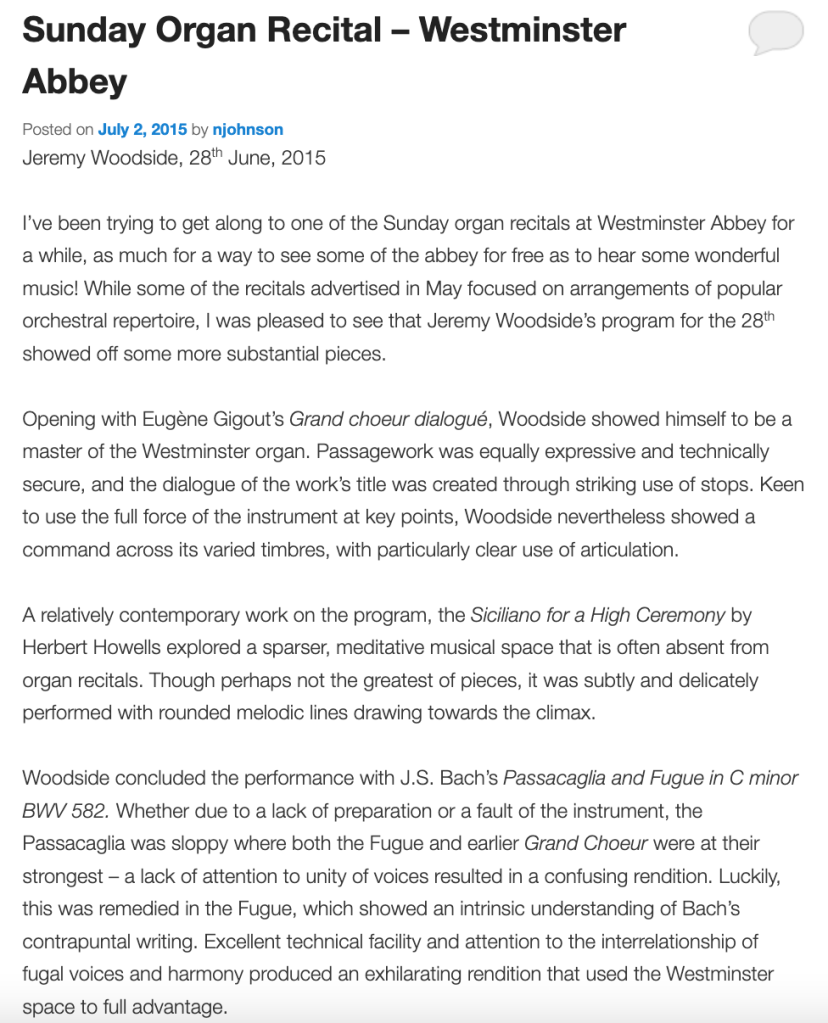 Sunday Organ Recital – Westminster Abbey

Posted on July 2, 2015 by njohnson

Jeremy Woodside, 28$^{th}$ June, 2015

I've been trying to get along to one of the Sunday organ recitals at Westminster Abbey for a while, as much for a way to see some of the abbey for free as to hear some wonderful music! While some of the recitals advertised in May focused on arrangements of popular orchestral repertoire, I was pleased to see that Jeremy Woodside's program for the 28$^{th}$ showed off some more substantial pieces.

Opening with Eugène Gigout's Grand choeur dialogué, Woodside showed himself to be a master of the Westminster organ. Passagework was equally expressive and technically secure, and the dialogue of the work's title was created through striking use of stops. Keen to use the full force of the instrument at key points, Woodside nevertheless showed a command across its varied timbres, with particularly clear use of articulation.

A relatively contemporary work on the program, the Siciliano for a High Ceremony by Herbert Howells explored a sparser, meditative musical space that is often absent from organ recitals. Though perhaps not the greatest of pieces, it was subtly and delicately performed with rounded melodic lines drawing towards the climax.

Woodside concluded the performance with J.S. Bach's Passacaglia and Fugue in C minor BWV 582. Whether due to a lack of preparation or a fault of the instrument, the Passacaglia was sloppy where both the Fugue and earlier Grand Choeur were at their strongest – a lack of attention to unity of voices resulted in a confusing rendition. Luckily, this was remedied in the Fugue, which showed an intrinsic understanding of Bach's contrapuntal writing. Excellent technical facility and attention to the interrelationship of fugal voices and harmony produced an exhilarating rendition that used the Westminster space to full advantage.